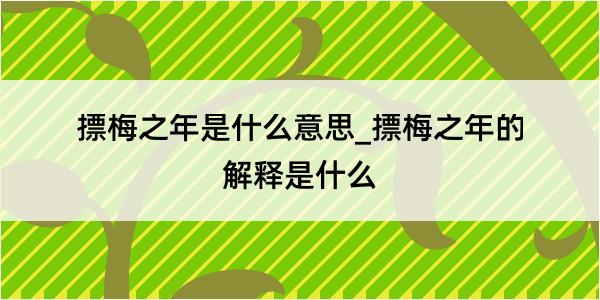 摽梅之年是什么意思_摽梅之年的解释是什么